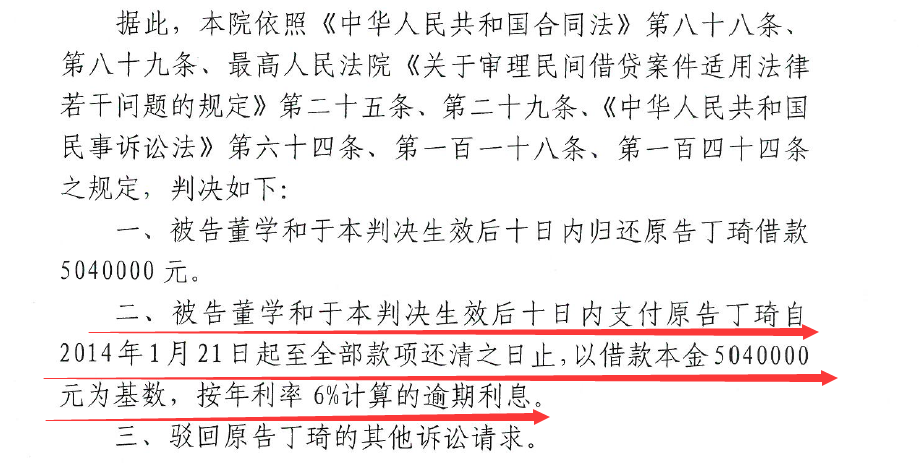 据此，本院依照《中华人民共和国合同法》第八十八条、第八十九条、最高人民法院《关于审理民间借贷案件适用法律若干问题的规定》第二十五条、第二十九条、《中华人民共和国民事诉讼法》第六十四条、第一百一十八条、第一百四十四条之规定，判决如下:

一、被告董学和于本判决生效后十日内归还原告丁琦借款5040000元。

二、被告董学和于本判决生效后十日内支付原告丁琦自2014年1月21日起至全部款项还清之日止，以借款本金5040000元为基数，按年利率6%计算的逾期利息。

三、驳回原告丁琦的其他诉讼请求。